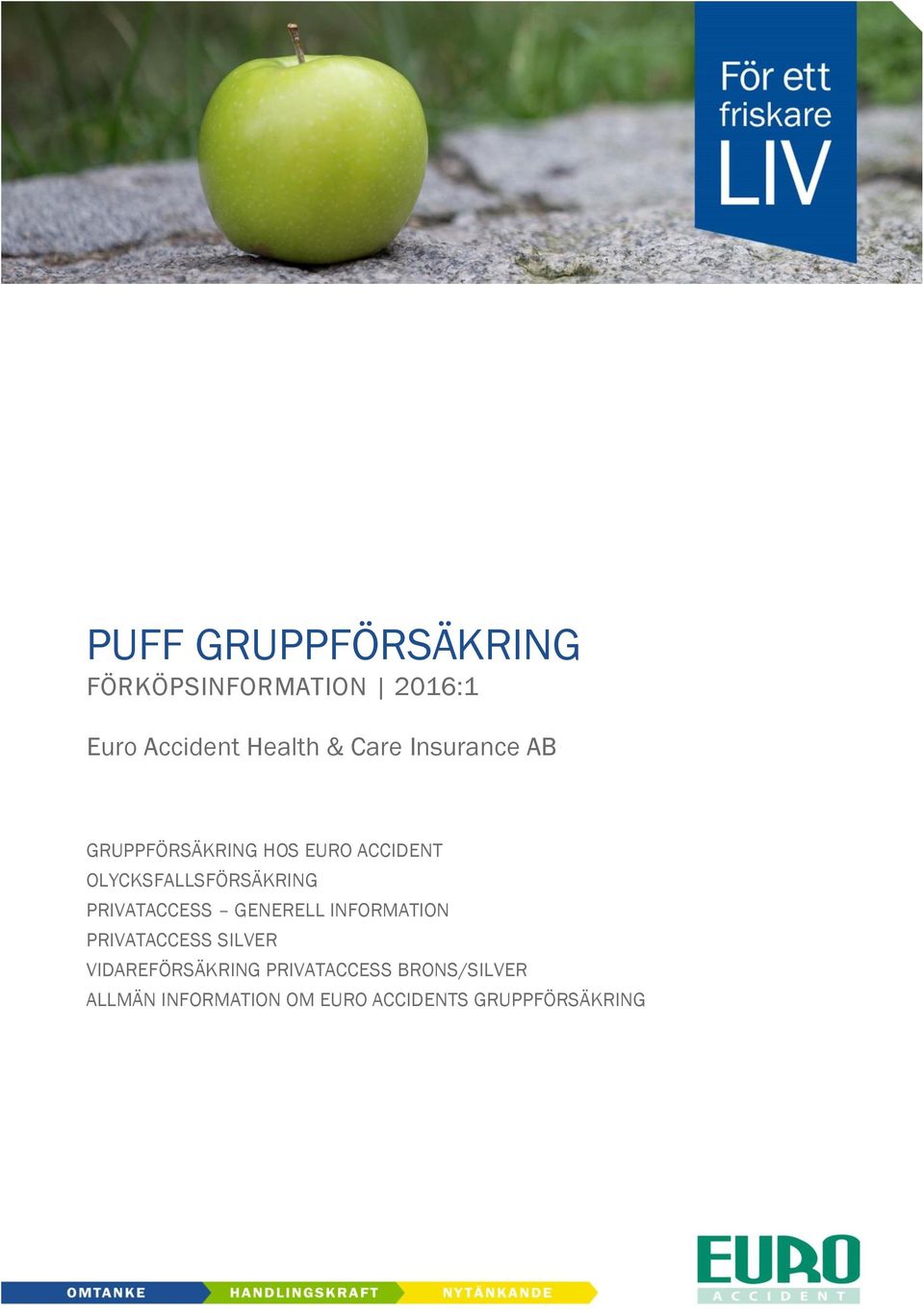 För ett friskare LIV

PUFF GRUPPFÖRSÄKRING
FÖRKÖPSINFORMATION | 2016:1

Euro Accident Health & Care Insurance AB

GRUPPFÖRSÄKRING HOS EURO ACCIDENT
OLYCKSFALLSFÖRSÄKRING
PRIVATACCESS – GENERELL INFORMATION
PRIVATACCESS SILVER
VIDAREFÖRSÄKRING PRIVATACCESS BRONS/SILVER
ALLMÄN INFORMATION OM EURO ACCIDENTS GRUPPFÖRSÄKRING

OMTANKE HANDLINGSKRAFT NYTÄNKANDE

EURO ACCIDENT